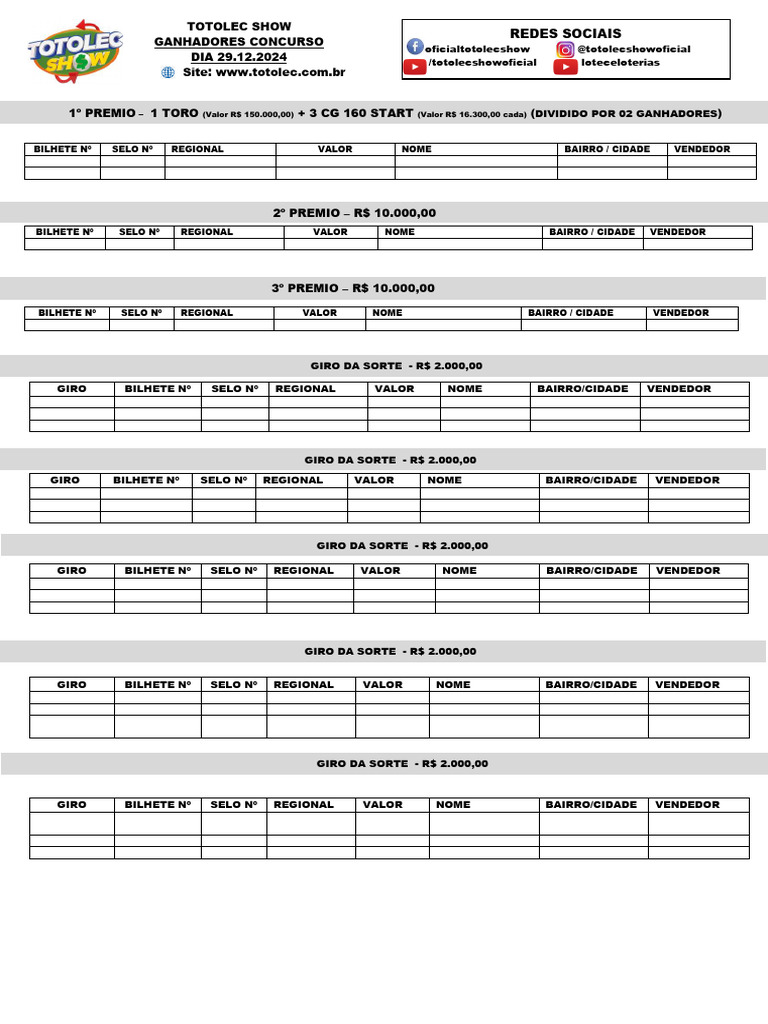 TOTOLEC SHOW

TOTOLEC SHOW
GANHADORES CONCURSO
DIA 29.12.2024
Site: www.totolec.com.br

REDES SOCIAIS
oficialtotolecshow
@totolecshowoficial
/totolecshowoficial
loteceloterias

1º PREMIO – 1 TORO (Valor R$ 150.000,00) + 3 CG 160 START (Valor R$ 16.300,00 cada) (DIVIDIDO POR 02 GANHADORES)

| BILHETE Nº | SELO Nº | REGIONAL | VALOR | NOME | BAIRRO / CIDADE | VENDEDOR |
|---|---|---|---|---|---|---|
| | | | | | | |
| | | | | | | |

2º PREMIO – R$ 10.000,00

| BILHETE Nº | SELO Nº | REGIONAL | VALOR | NOME | BAIRRO / CIDADE | VENDEDOR |
|---|---|---|---|---|---|---|
| | | | | | | |

3º PREMIO – R$ 10.000,00

| BILHETE Nº | SELO Nº | REGIONAL | VALOR | NOME | BAIRRO / CIDADE | VENDEDOR |
|---|---|---|---|---|---|---|
| | | | | | | |

GIRO DA SORTE - R$ 2.000,00

| GIRO | BILHETE Nº | SELO Nº | REGIONAL | VALOR | NOME | BAIRRO/CIDADE | VENDEDOR |
|---|---|---|---|---|---|---|---|
| | | | | | | | |
| | | | | | | | |
| | | | | | | | |

GIRO DA SORTE - R$ 2.000,00

| GIRO | BILHETE Nº | SELO Nº | REGIONAL | VALOR | NOME | BAIRRO/CIDADE | VENDEDOR |
|---|---|---|---|---|---|---|---|
| | | | | | | | |
| | | | | | | | |
| | | | | | | | |

GIRO DA SORTE - R$ 2.000,00

| GIRO | BILHETE Nº | SELO Nº | REGIONAL | VALOR | NOME | BAIRRO/CIDADE | VENDEDOR |
|---|---|---|---|---|---|---|---|
| | | | | | | | |
| | | | | | | | |
| | | | | | | | |

GIRO DA SORTE - R$ 2.000,00

| GIRO | BILHETE Nº | SELO Nº | REGIONAL | VALOR | NOME | BAIRRO/CIDADE | VENDEDOR |
|---|---|---|---|---|---|---|---|
| | | | | | | | |
| | | | | | | | |
| | | | | | | | |

GIRO DA SORTE - R$ 2.000,00

| GIRO | BILHETE Nº | SELO Nº | REGIONAL | VALOR | NOME | BAIRRO/CIDADE | VENDEDOR |
|---|---|---|---|---|---|---|---|
| | | | | | | | |
| | | | | | | | |
| | | | | | | | |